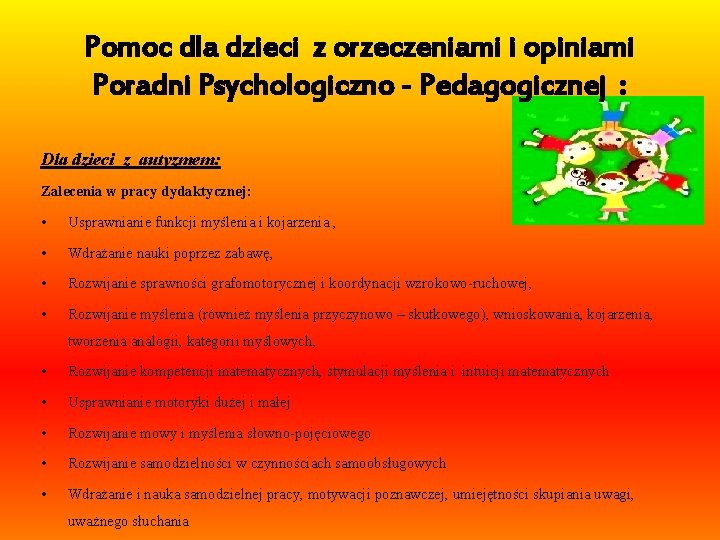 Pomoc dla dzieci z orzeczeniami i opiniami Poradni Psychologiczno - Pedagogicznej :

Dla dzieci z autyzmem:

Zalecenia w pracy dydaktycznej:

• Usprawnianie funkcji myślenia i kojarzenia,
• Wdrażanie nauki poprzez zabawę,
• Rozwijanie sprawności grafomotorycznej i koordynacji wzrokowo-ruchowej,
• Rozwijanie myślenia (również myślenia przyczynowo – skutkowego), wnioskowania, kojarzenia, tworzenia analogii, kategorii myślowych,
• Rozwijanie kompetencji matematycznych, stymulacji myślenia i intuicji matematycznych
• Usprawnianie motoryki dużej i małej
• Rozwijanie mowy i myślenia słowno-pojęciowego
• Rozwijanie samodzielności w czynnościach samoobsługowych
• Wdrażanie i nauka samodzielnej pracy, motywacji poznawczej, umiejętności skupiania uwagi, uważnego słuchania